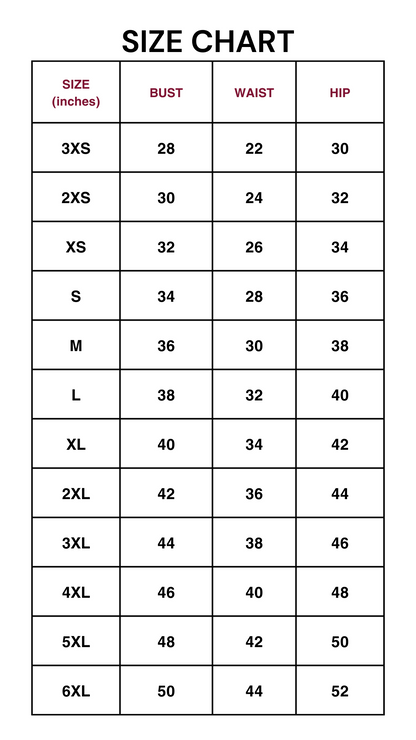 SIZE CHART

| SIZE (inches) | BUST | WAIST | HIP |
|---|---|---|---|
| 3XS | 28 | 22 | 30 |
| 2XS | 30 | 24 | 32 |
| XS | 32 | 26 | 34 |
| S | 34 | 28 | 36 |
| M | 36 | 30 | 38 |
| L | 38 | 32 | 40 |
| XL | 40 | 34 | 42 |
| 2XL | 42 | 36 | 44 |
| 3XL | 44 | 38 | 46 |
| 4XL | 46 | 40 | 48 |
| 5XL | 48 | 42 | 50 |
| 6XL | 50 | 44 | 52 |